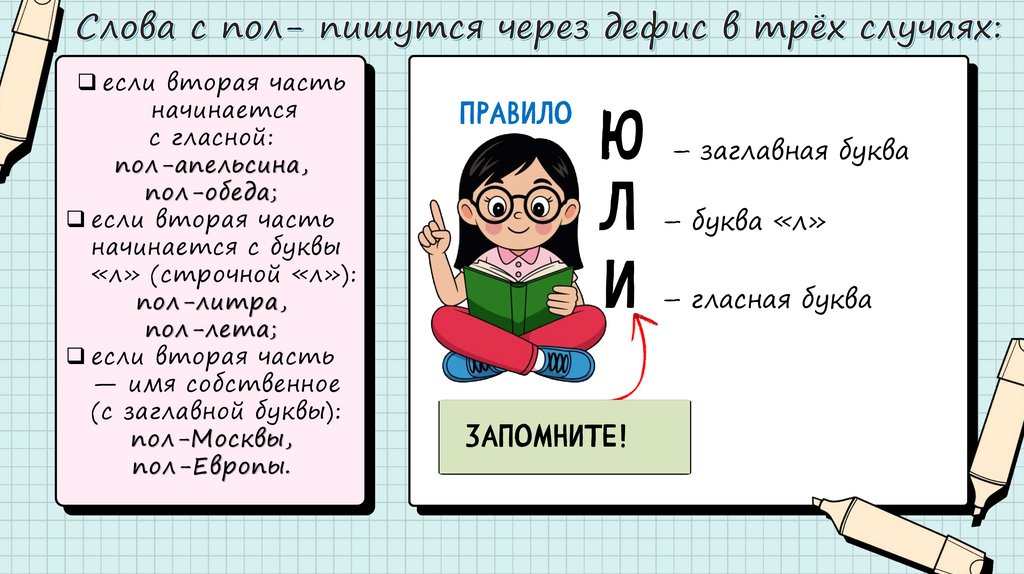 Слова с пол- пишутся через дефис в трёх случаях:

☐ если вторая часть начинается с гласной: пол-апельсина, пол-обеда;
☐ если вторая часть начинается с буквы «л» (строчной «л»): пол-литра, пол-лета;
☐ если вторая часть — имя собственное (с заглавной буквы): пол-Москвы, пол-Европы.

ПРАВИЛО

Ю – заглавная буква
Л – буква «л»
И – гласная буква

ЗАПОМНИТЕ!